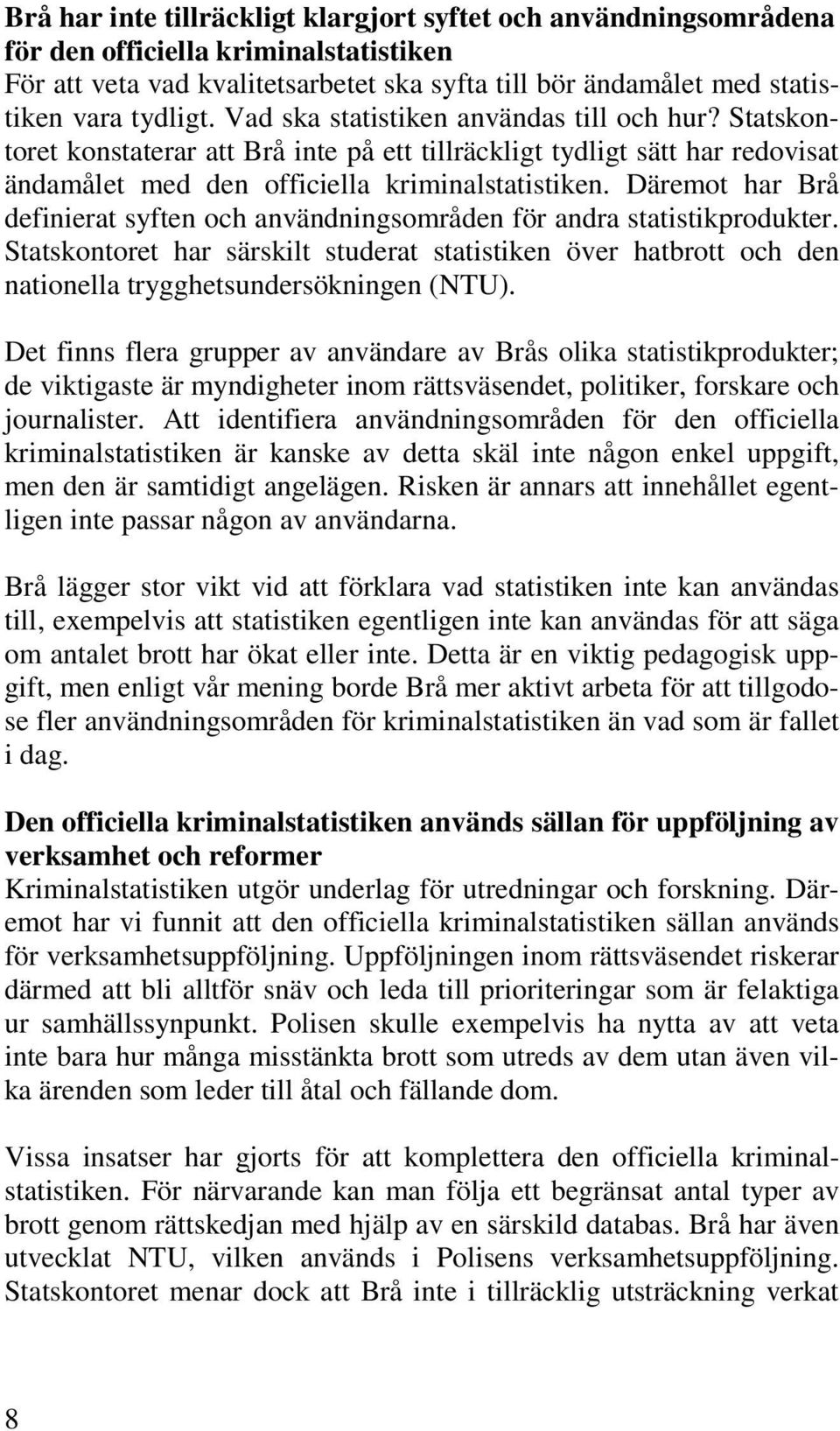 Brå har inte tillräckligt klargjort syftet och användningsområdena för den officiella kriminalstatistiken
För att veta vad kvalitetsarbetet ska syfta till bör ändamålet med statistiken vara tydligt. Vad ska statistiken användas till och hur? Statskontoret konstaterar att Brå inte på ett tillräckligt tydligt sätt har redovisat ändamålet med den officiella kriminalstatistiken. Däremot har Brå definierat syften och användningsområden för andra statistikprodukter. Statskontoret har särskilt studerat statistiken över hatbrott och den nationella trygghetsundersökningen (NTU).

Det finns flera grupper av användare av Brås olika statistikprodukter; de viktigaste är myndigheter inom rättsväsendet, politiker, forskare och journalister. Att identifiera användningsområden för den officiella kriminalstatistiken är kanske av detta skäl inte någon enkel uppgift, men den är samtidigt angelägen. Risken är annars att innehållet egentligen inte passar någon av användarna.

Brå lägger stor vikt vid att förklara vad statistiken inte kan användas till, exempelvis att statistiken egentligen inte kan användas för att säga om antalet brott har ökat eller inte. Detta är en viktig pedagogisk uppgift, men enligt vår mening borde Brå mer aktivt arbeta för att tillgodose fler användningsområden för kriminalstatistiken än vad som är fallet i dag.

Den officiella kriminalstatistiken används sällan för uppföljning av verksamhet och reformer
Kriminalstatistiken utgör underlag för utredningar och forskning. Däremot har vi funnit att den officiella kriminalstatistiken sällan används för verksamhetsuppföljning. Uppföljningen inom rättsväsendet riskerar därmed att bli alltför snäv och leda till prioriteringar som är felaktiga ur samhällssynpunkt. Polisen skulle exempelvis ha nytta av att veta inte bara hur många misstänkta brott som utreds av dem utan även vilka ärenden som leder till åtal och fällande dom.

Vissa insatser har gjorts för att komplettera den officiella kriminalstatistiken. För närvarande kan man följa ett begränsat antal typer av brott genom rättskedjan med hjälp av en särskild databas. Brå har även utvecklat NTU, vilken används i Polisens verksamhetsuppföljning. Statskontoret menar dock att Brå inte i tillräcklig utsträckning verkat

8